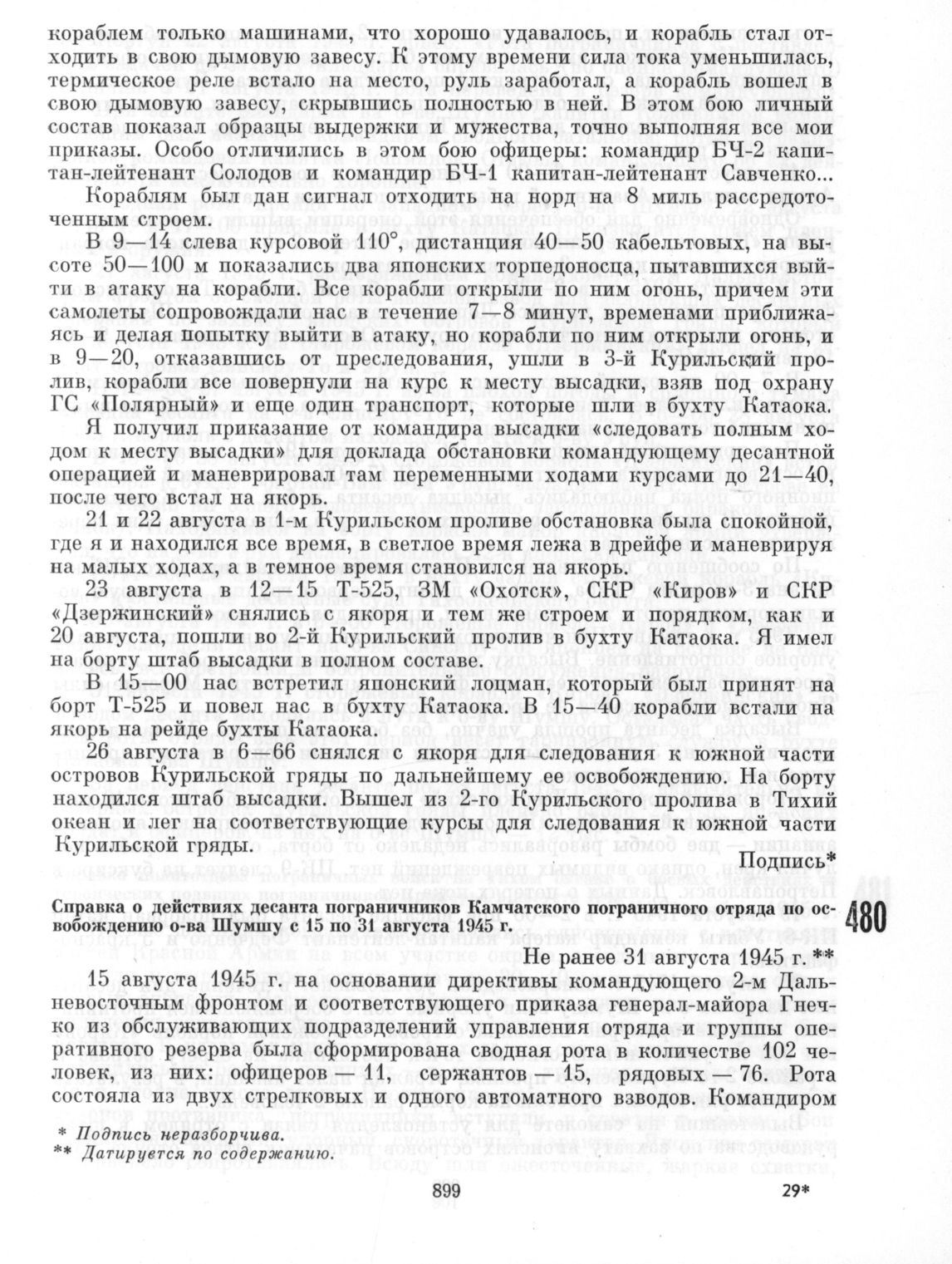 кораблем только машинами, что хорошо удавалось, и корабль стал отходить в свою дымовую завесу. К этому времени сила тока уменьшилась, термическое реле встало на место, руль заработал, а корабль вошел в свою дымовую завесу, скрывшись полностью в ней. В этом бою личный состав показал образцы выдержки и мужества, точно выполняя все мои приказы. Особо отличились в этом бою офицеры: командир БЧ-2 капитан-лейтенант Солодов и командир БЧ-1 капитан-лейтенант Савченко...

Кораблям был дан сигнал отходить на норд на 8 миль рассредоточенным строем.

В 9—14 слева курсовой 110°, дистанция 40—50 кабельтовых, на высоте 50—100 м показались два японских торпедоносца, пытавшихся выйти в атаку на корабли. Все корабли открыли по ним огонь, причем эти самолеты сопровождали нас в течение 7—8 минут, временами приближаясь и делая попытку выйти в атаку, но корабли по ним открыли огонь, и в 9—20, отказавшись от преследования, ушли в 3-й Курильский пролив, корабли все повернули на курс к месту высадки, взяв под охрану ГС «Полярный» и еще один транспорт, которые шли в бухту Катаока.

Я получил приказание от командира высадки «следовать полным ходом к месту высадки» для доклада обстановки командующему десантной операцией и маневрировал там переменными ходами курсами до 21—40, после чего встал на якорь.

21 и 22 августа в 1-м Курильском проливе обстановка была спокойной, где я и находился все время, в светлое время лежа в дрейфе и маневрируя на малых ходах, а в темное время становился на якорь.

23 августа в 12—15 Т-525, ЗМ «Охотск», СКР «Киров» и СКР «Дзержинский» снялись с якоря и тем же строем и порядком, как и 20 августа, пошли во 2-й Курильский пролив в бухту Катаока. Я имел на борту штаб высадки в полном составе.

В 15—00 нас встретил японский лоцман, который был принят на борт Т-525 и повел нас в бухту Катаока. В 15—40 корабли встали на якорь на рейде бухты Катаока.

26 августа в 6—66 снялся с якоря для следования к южной части островов Курильской гряды по дальнейшему ее освобождению. На борту находился штаб высадки. Вышел из 2-го Курильского пролива в Тихий океан и лег на соответствующие курсы для следования к южной части Курильской гряды.

Подпись*

Справка о действиях десанта пограничников Камчатского пограничного отряда по освобождению о-ва Шумшу с 15 по 31 августа 1945 г.

480

Не ранее 31 августа 1945 г. **

15 августа 1945 г. на основании директивы командующего 2-м Дальневосточным фронтом и соответствующего приказа генерал-майора Гнечко из обслуживающих подразделений управления отряда и группы оперативного резерва была сформирована сводная рота в количестве 102 человек, из них: офицеров — 11, сержантов — 15, рядовых — 76. Рота состояла из двух стрелковых и одного автоматного взводов. Командиром

* Подпись неразборчива.
** Датируется по содержанию.

899

29*